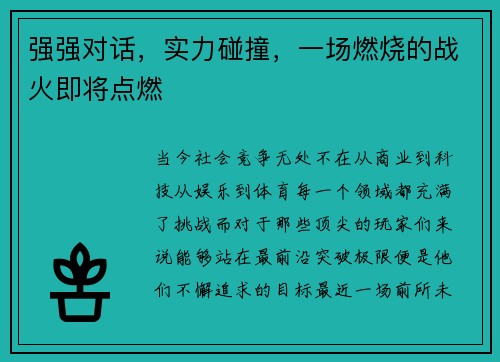 强强对话，实力碰撞，一场燃烧的战火即将点燃

当今社会竞争无处不在从商业到科技从娱乐到体育每一个领域都充满了挑战而对于那些顶尖的玩家们来说能够站在最前沿突破极限便是他们不懈追求的目标最近一场前所未